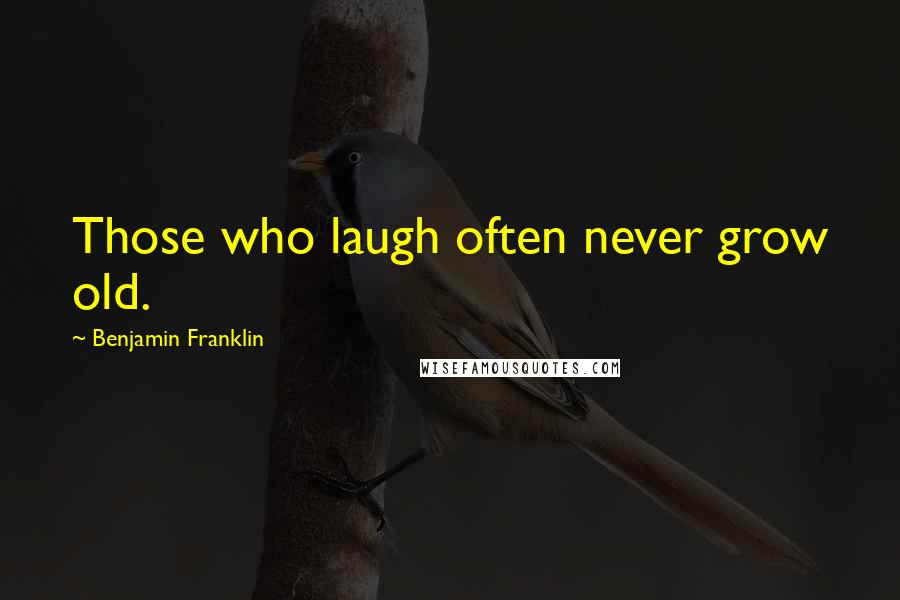 Those who laugh often never grow old.

~ Benjamin Franklin

WISEFAMOUSQUOTES.COM